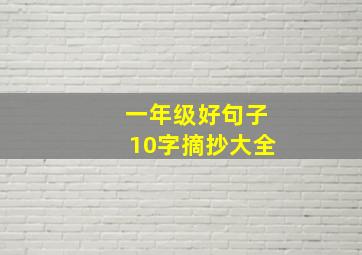 一年级好句子
10字摘抄大全